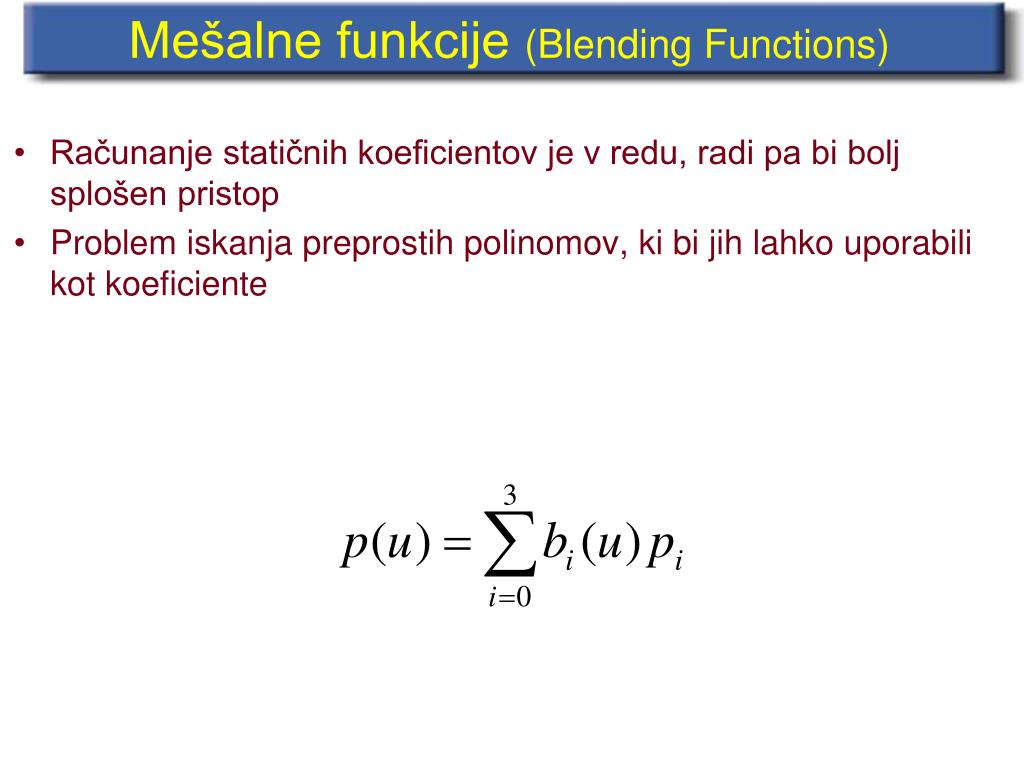 Mešalne funkcije (Blending Functions)

• Računanje statičnih koeficientov je v redu, radi pa bi bolj splošen pristop

• Problem iskanja preprostih polinomov, ki bi jih lahko uporabili kot koeficiente

$p(u) = \sum_{i=0}^{3} b_i(u) p_i$